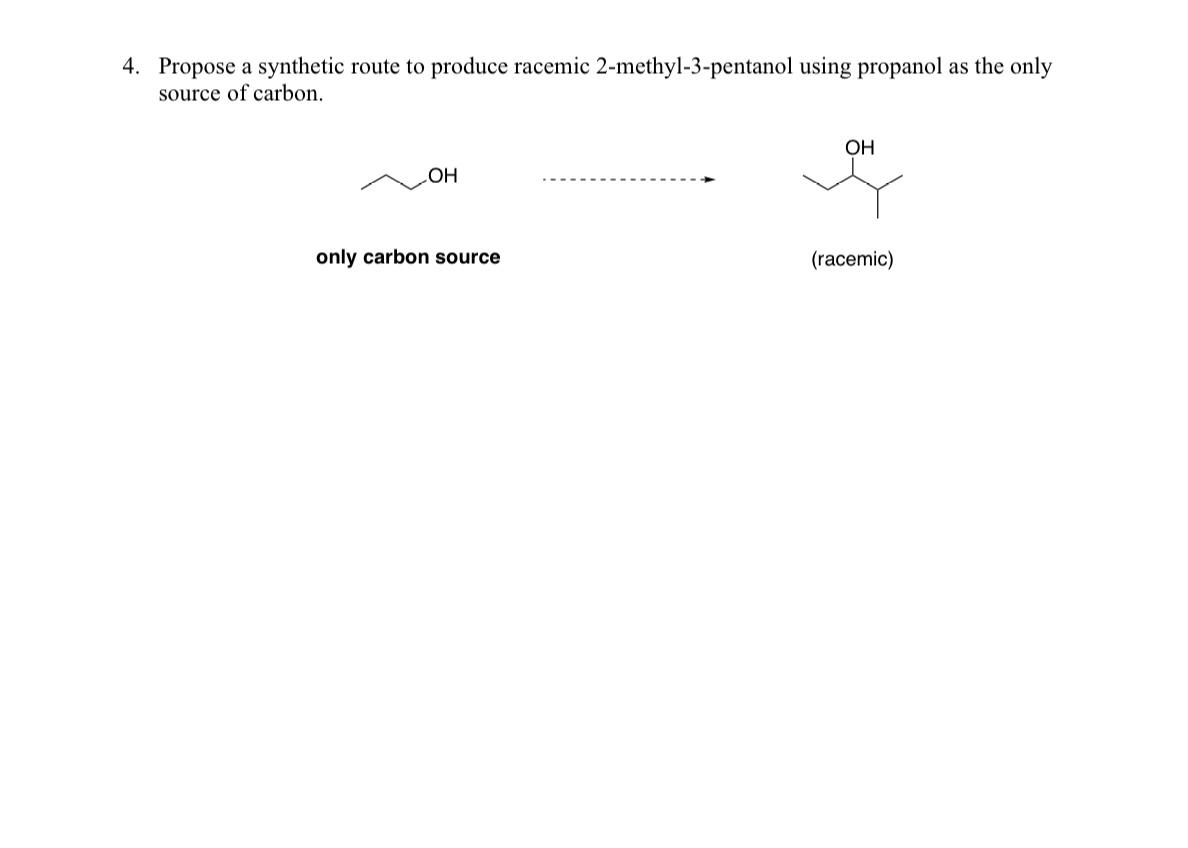 4. Propose a synthetic route to produce racemic 2-methyl-3-pentanol using propanol as the only source of carbon.

OH

OH

only carbon source

(racemic)